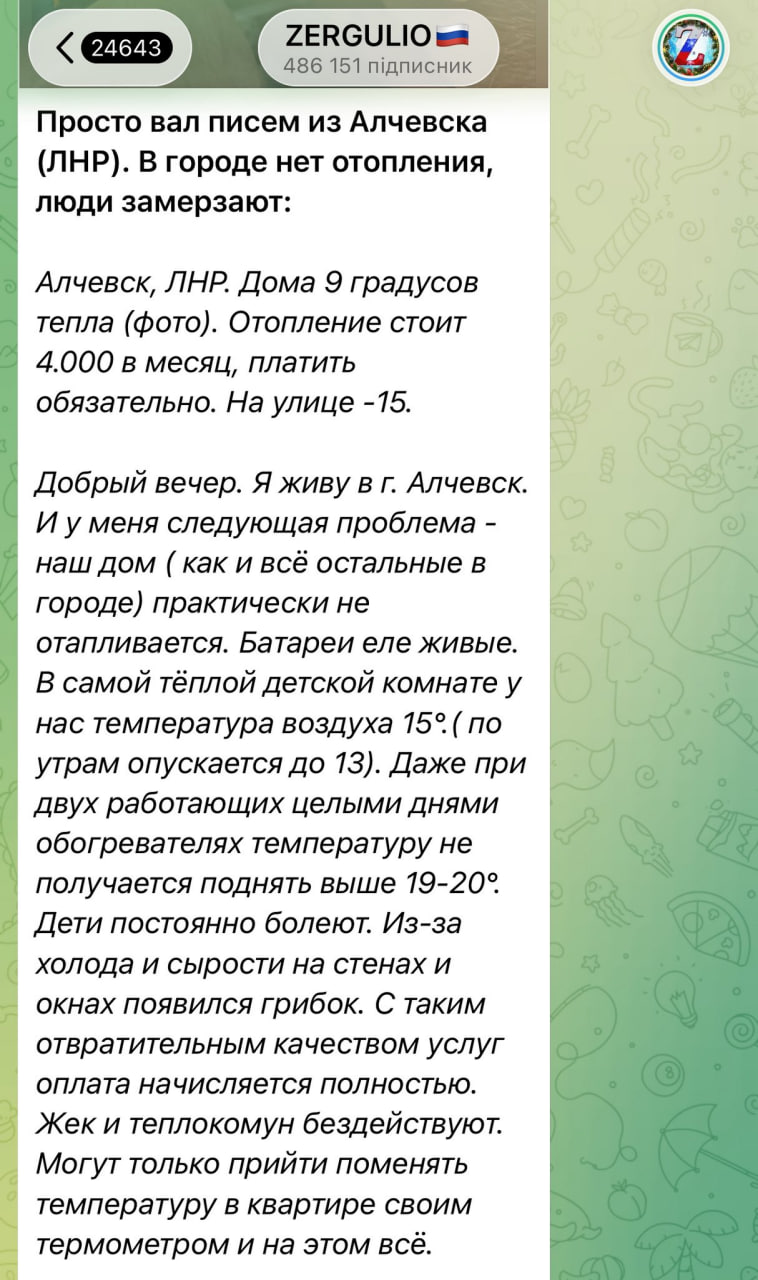 24643

ZERGULIO🇷🇺
486 151 підписник

Просто вал писем из Алчевска (ЛНР). В городе нет отопления, люди замерзают:

Алчевск, ЛНР. Дома 9 градусов тепла (фото). Отопление стоит 4.000 в месяц, платить обязательно. На улице -15.

Добрый вечер. Я живу в г. Алчевск. И у меня следующая проблема - наш дом ( как и всё остальные в городе) практически не отапливается. Батареи еле живые. В самой тёплой детской комнате у нас температура воздуха 15°.( по утрам опускается до 13). Даже при двух работающих целыми днями обогревателях температуру не получается поднять выше 19-20°. Дети постоянно болеют. Из-за холода и сырости на стенах и окнах появился грибок. С таким отвратительным качеством услуг оплата начисляется полностью. Жек и теплокомун бездействуют. Могут только прийти поменять температуру в квартире своим термометром и на этом всё.